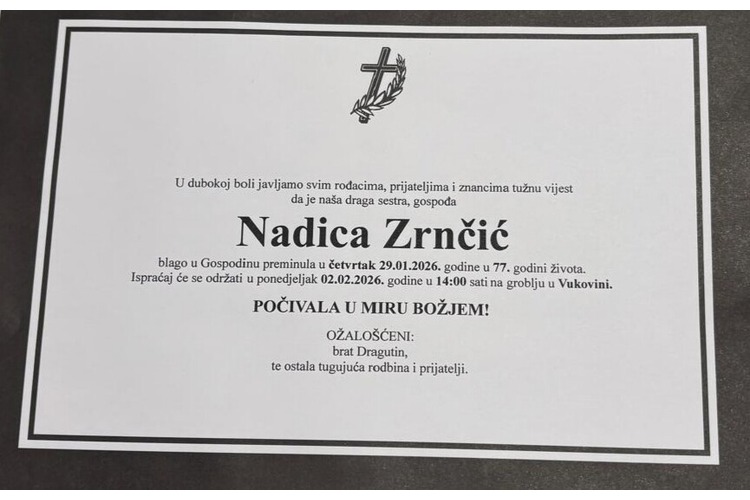 U dubokoj boli javljamo svim rođacima, prijateljima i znancima tužnu vijest da je naša draga sestra, gospođa

Nadica Zrnčić

blago u Gospodinu preminula u četvrtak 29.01.2026. godine u 77. godini života. Ispraćaj će se održati u ponedjeljak 02.02.2026. godine u 14:00 sati na groblju u Vukovini.

POČIVALA U MIRU BOŽJEM!

OŽALOŠĆENI:
brat Dragutin,
te ostala tugujuća rodbina i prijatelji.